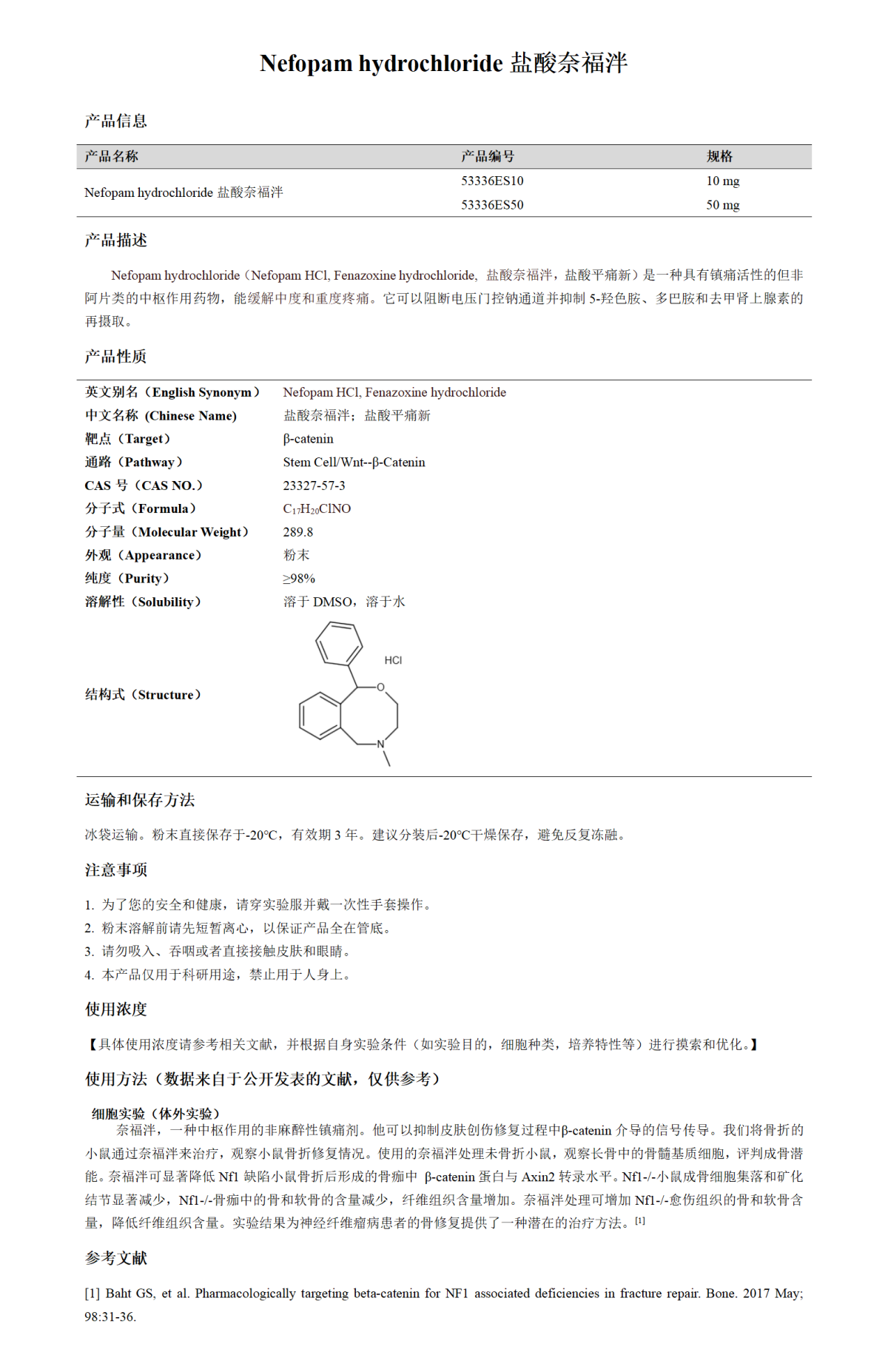 Nefopam hydrochloride 盐酸奈福泮

产品信息

| 产品名称 | 产品编号 | 规格 |
|---|---|---|
| Nefopam hydrochloride 盐酸奈福泮 | 53336ES10 | 10 mg |
| | 53336ES50 | 50 mg |

产品描述

Nefopam hydrochloride（Nefopam HCl, Fenazoxine hydrochloride, 盐酸奈福泮，盐酸平痛新）是一种具有镇痛活性的但非阿片类的中枢作用药物，能缓解中度和重度疼痛。它可以阻断电压门控钠通道并抑制 5-羟色胺、多巴胺和去甲肾上腺素的再摄取。

产品性质

| | |
|---|---|
| 英文别名（English Synonym） | Nefopam HCl, Fenazoxine hydrochloride |
| 中文名称 (Chinese Name) | 盐酸奈福泮；盐酸平痛新 |
| 靶点（Target） | β-catenin |
| 通路（Pathway） | Stem Cell/Wnt--β-Catenin |
| CAS 号（CAS NO.） | 23327-57-3 |
| 分子式（Formula） | $C_{17}H_{20}ClNO$ |
| 分子量（Molecular Weight） | 289.8 |
| 外观（Appearance） | 粉末 |
| 纯度（Purity） | ≥98% |
| 溶解性（Solubility） | 溶于 DMSO，溶于水 |
| 结构式（Structure） | HCl O N |

运输和保存方法

冰袋运输。粉末直接保存于-20°C，有效期 3 年。建议分装后-20°C干燥保存，避免反复冻融。

注意事项

1. 为了您的安全和健康，请穿实验服并戴一次性手套操作。
2. 粉末溶解前请先短暂离心，以保证产品全在管底。
3. 请勿吸入、吞咽或者直接接触皮肤和眼睛。
4. 本产品仅用于科研用途，禁止用于人身上。

使用浓度

【具体使用浓度请参考相关文献，并根据自身实验条件（如实验目的，细胞种类，培养特性等）进行摸索和优化。】

使用方法（数据来自于公开发表的文献，仅供参考）

细胞实验（体外实验）
奈福泮，一种中枢作用的非麻醉性镇痛剂。他可以抑制皮肤创伤修复过程中β-catenin 介导的信号传导。我们将骨折的小鼠通过奈福泮来治疗，观察小鼠骨折修复情况。使用的奈福泮处理未骨折小鼠，观察长骨中的骨髓基质细胞，评判成骨潜能。奈福泮可显著降低 Nf1 缺陷小鼠骨折后形成的骨痂中 β-catenin 蛋白与 Axin2 转录水平。Nf1-/-小鼠成骨细胞集落和矿化结节显著减少，Nf1-/-骨痂中的骨和软骨的含量减少，纤维组织含量增加。奈福泮处理可增加 Nf1-/-愈伤组织的骨和软骨含量，降低纤维组织含量。实验结果为神经纤维瘤病患者的骨修复提供了一种潜在的治疗方法。[1]

参考文献

[1] Baht GS, et al. Pharmacologically targeting beta-catenin for NF1 associated deficiencies in fracture repair. Bone. 2017 May; 98:31-36.